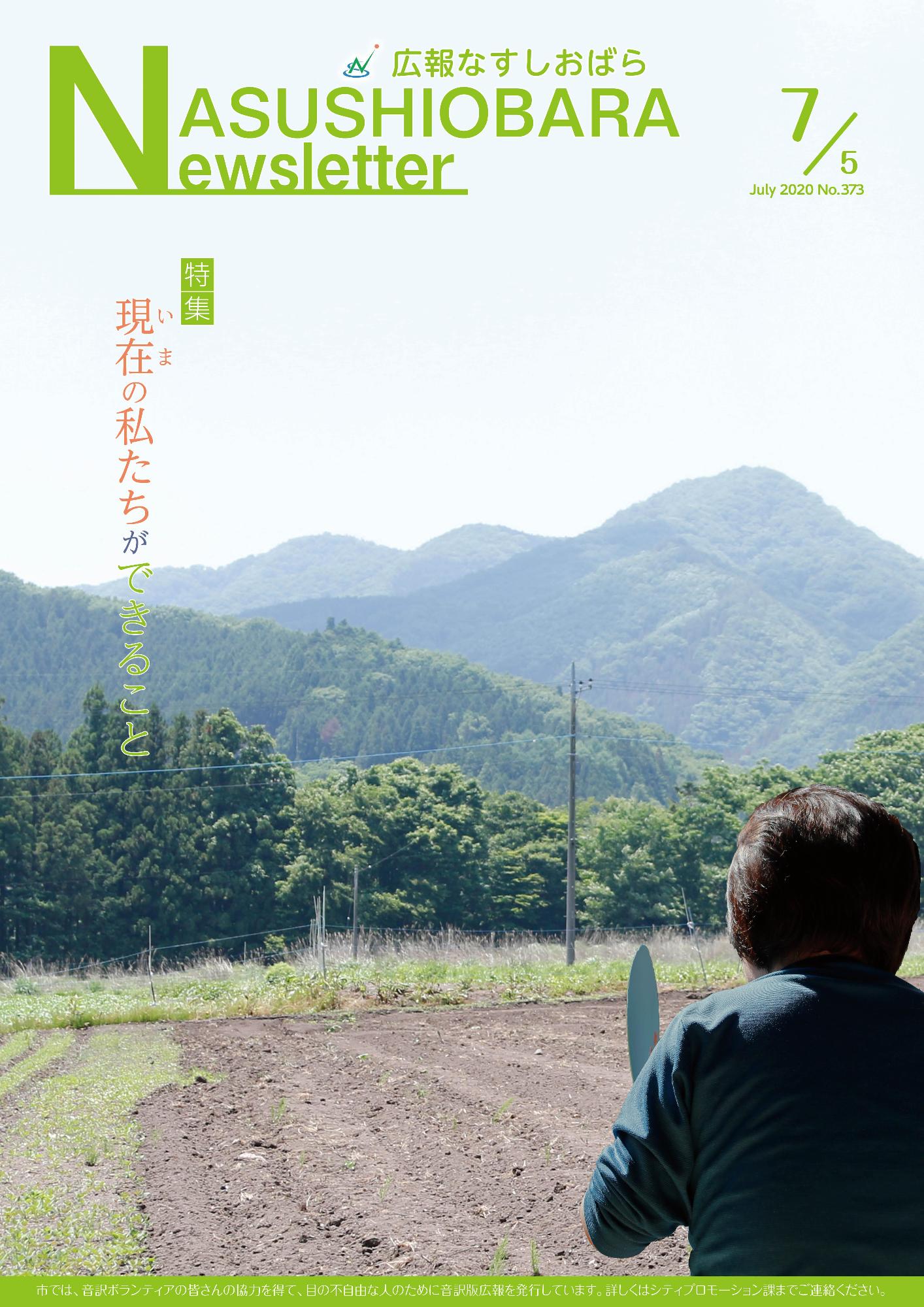 広報なすしおばら

NASUSHIOBARA Newsletter

7/5

July 2020 No.373

特集

現在(いま)の私たちができること

市では、音訳ボランティアの皆さんの協力を得て、目の不自由な人のために音訳版広報を発行しています。詳しくはシティプロモーション課までご連絡ください。